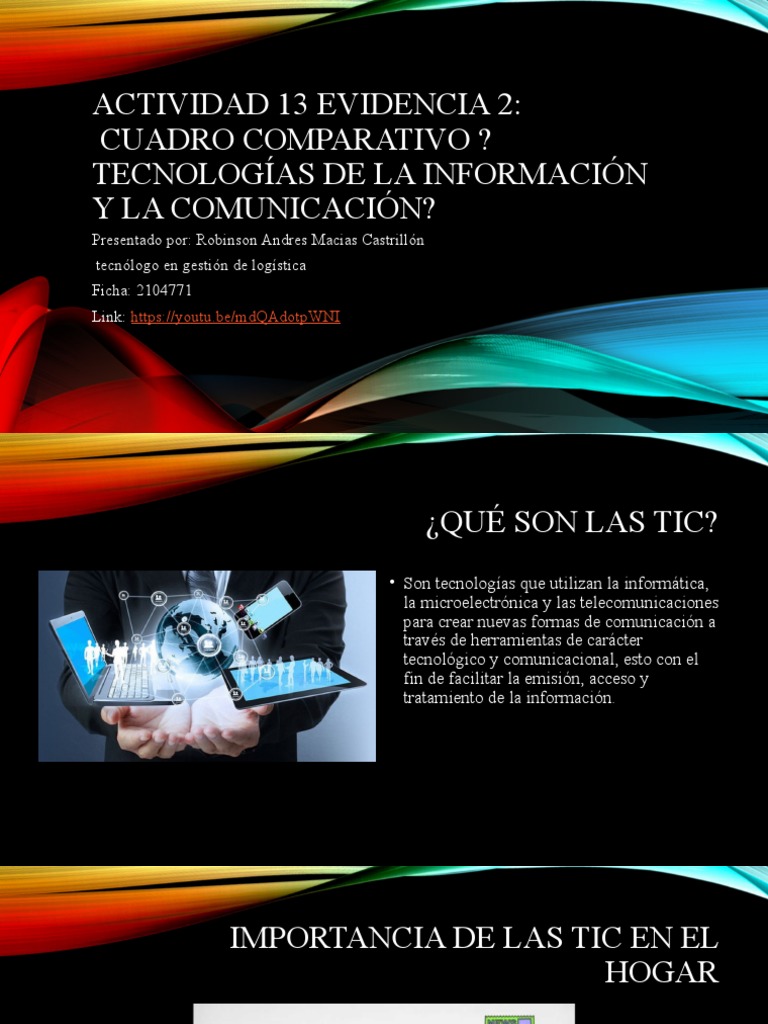 ACTIVIDAD 13 EVIDENCIA 2:
CUADRO COMPARATIVO ? TECNOLOGÍAS DE LA INFORMACIÓN Y LA COMUNICACIÓN?

Presentado por: Robinson Andres Macias Castrillón
tecnólogo en gestión de logística
Ficha: 2104771
Link: https://youtu.be/mdQAdotpWNI

¿QUÉ SON LAS TIC?

• Son tecnologías que utilizan la informática, la microelectrónica y las telecomunicaciones para crear nuevas formas de comunicación a través de herramientas de carácter tecnológico y comunicacional, esto con el fin de facilitar la emisión, acceso y tratamiento de la información.

IMPORTANCIA DE LAS TIC EN EL HOGAR